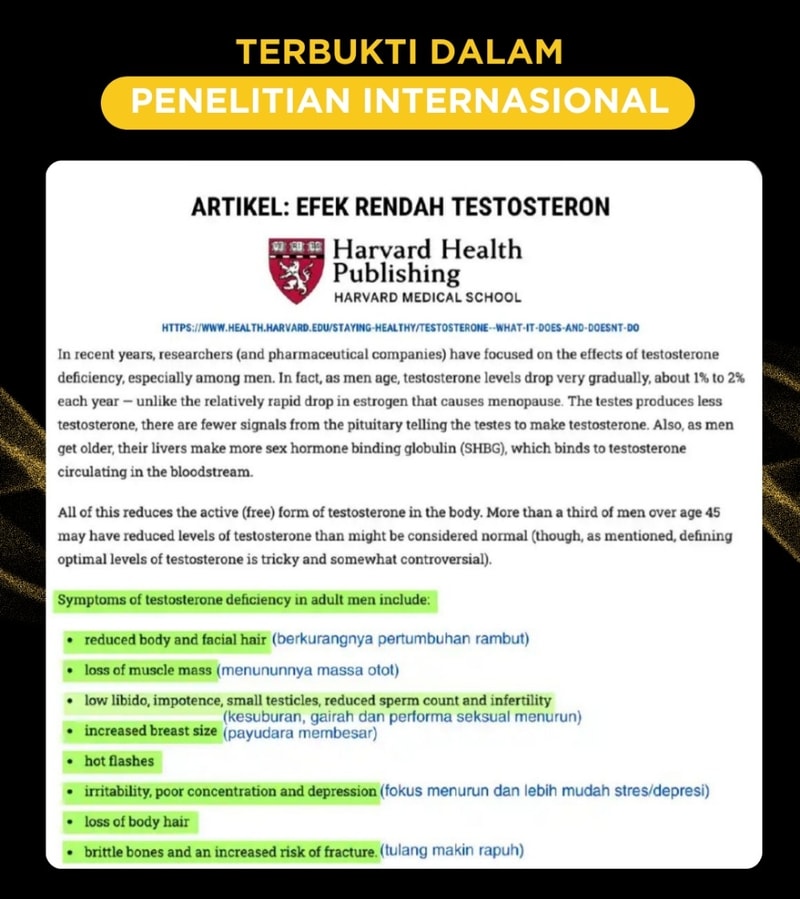 TERBUKTI DALAM
PENELITIAN INTERNASIONAL

ARTIKEL: EFEK RENDAH TESTOSTERON

Harvard Health Publishing
HARVARD MEDICAL SCHOOL

HTTPS://WWW.HEALTH.HARVARD.EDU/STAYING-HEALTHY/TESTOSTERONE--WHAT-IT-DOES-AND-DOESNT-DO

In recent years, researchers (and pharmaceutical companies) have focused on the effects of testosterone deficiency, especially among men. In fact, as men age, testosterone levels drop very gradually, about 1% to 2% each year — unlike the relatively rapid drop in estrogen that causes menopause. The testes produces less testosterone, there are fewer signals from the pituitary telling the testes to make testosterone. Also, as men get older, their livers make more sex hormone binding globulin (SHBG), which binds to testosterone circulating in the bloodstream.

All of this reduces the active (free) form of testosterone in the body. More than a third of men over age 45 may have reduced levels of testosterone than might be considered normal (though, as mentioned, defining optimal levels of testosterone is tricky and somewhat controversial).

Symptoms of testosterone deficiency in adult men include:

• reduced body and facial hair (berkurangnya pertumbuhan rambut)
• loss of muscle mass (menununnya massa otot)
• low libido, impotence, small testicles, reduced sperm count and infertility (kesuburan, gairah dan performa seksual menurun)
• increased breast size (payudara membesar)
• hot flashes
• irritability, poor concentration and depression (fokus menurun dan lebih mudah stres/depresi)
• loss of body hair
• brittle bones and an increased risk of fracture. (tulang makin rapuh)